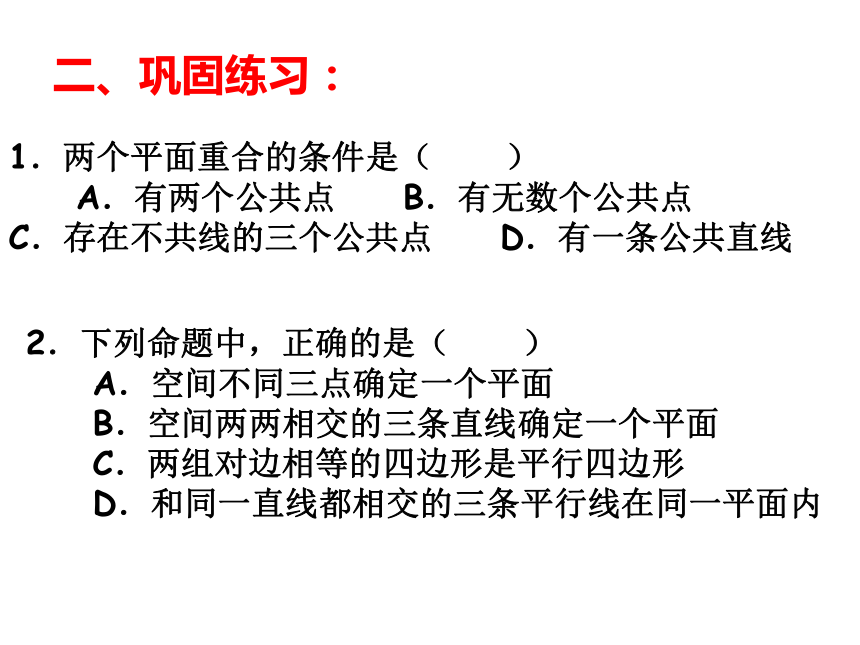 二、巩固练习：

1．两个平面重合的条件是（　　）
A．有两个公共点　　B．有无数个公共点
C．存在不共线的三个公共点　　D．有一条公共直线

2．下列命题中，正确的是（　　）
A．空间不同三点确定一个平面
B．空间两两相交的三条直线确定一个平面
C．两组对边相等的四边形是平行四边形
D．和同一直线都相交的三条平行线在同一平面内